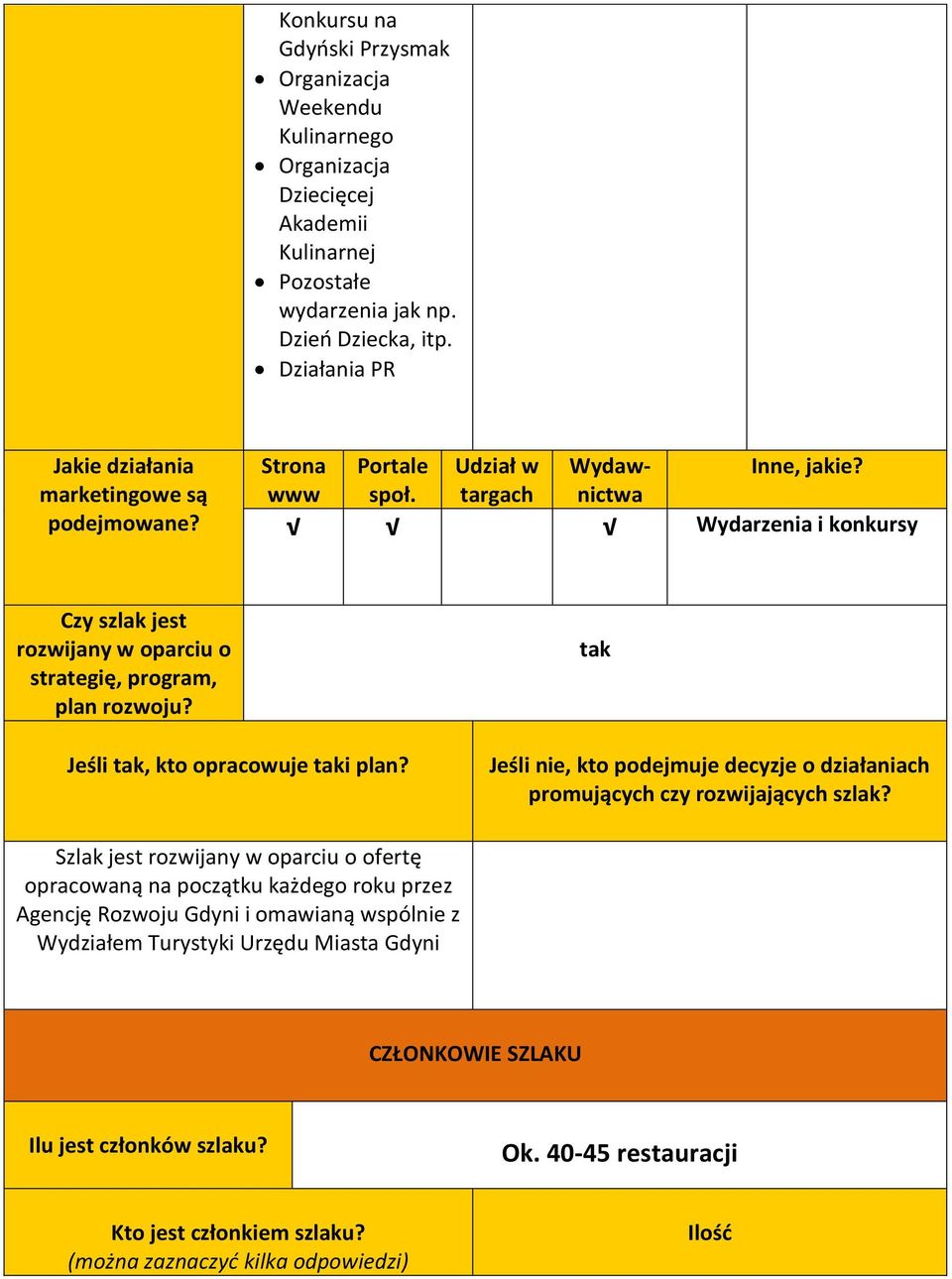 Konkursu na Gdyński Przysmak
- Organizacja Weekendu Kulinarnego
- Organizacja Dziecięcej Akademii Kulinarnej
- Pozostałe wydarzenia jak np. Dzień Dziecka, itp.
- Działania PR

| Jakie działania marketingowe są podejmowane? | Strona www | Portale społ. | Udział w targach | Wydawnictwa | Inne, jakie? |
|---|---|---|---|---|---|
| | √ | √ | | √ | Wydarzenia i konkursy |

| Czy szlak jest rozwijany w oparciu o strategię, program, plan rozwoju? | tak |
|---|---|

| Jeśli tak, kto opracowuje taki plan? | Jeśli nie, kto podejmuje decyzje o działaniach promujących czy rozwijających szlak? |
|---|---|
| Szlak jest rozwijany w oparciu o ofertę opracowaną na początku każdego roku przez Agencję Rozwoju Gdyni i omawianą wspólnie z Wydziałem Turystyki Urzędu Miasta Gdyni | |

CZŁONKOWIE SZLAKU

| Ilu jest członków szlaku? | Ok. 40-45 restauracji |
|---|---|

| Kto jest członkiem szlaku? (można zaznaczyć kilka odpowiedzi) | Ilość |
|---|---|